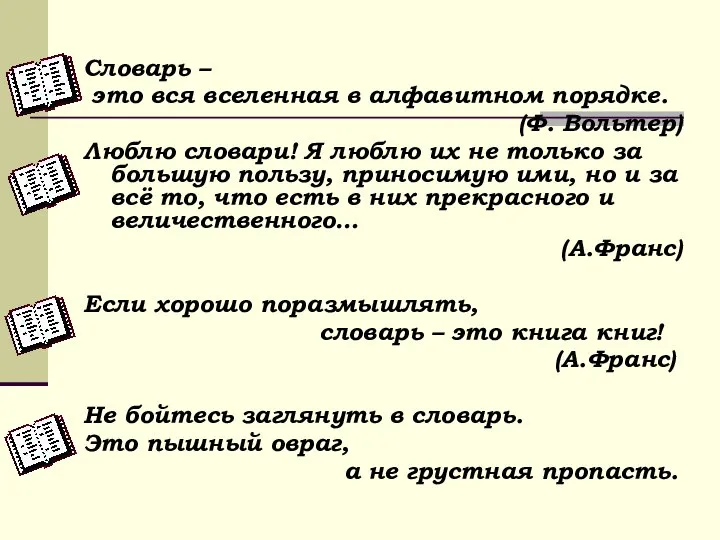 Словарь –
это вся вселенная в алфавитном порядке.
(Ф. Вольтер)

Люблю словари! Я люблю их не только за большую пользу, приносимую ими, но и за всё то, что есть в них прекрасного и величественного…
(А.Франс)

Если хорошо поразмышлять,
словарь – это книга книг!
(А.Франс)

Не бойтесь заглянуть в словарь.
Это пышный овраг,
а не грустная пропасть.